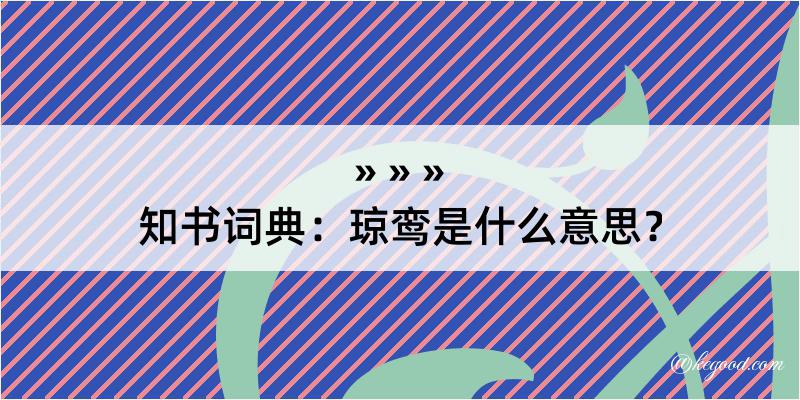 » » »
知书词典：琼鸾是什么意思？

@kegood.com